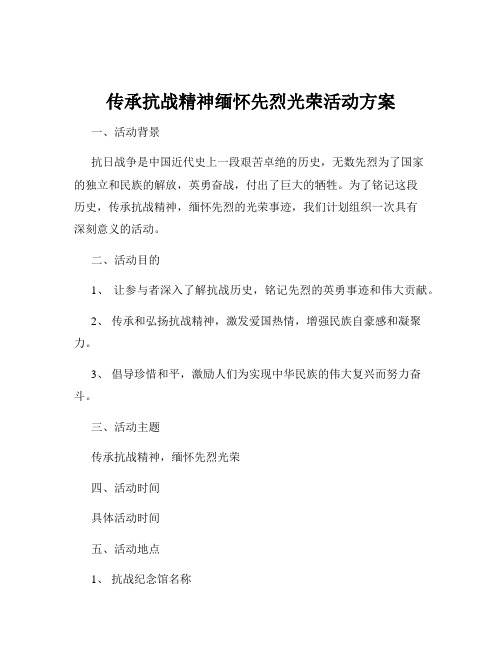 传承抗战精神缅怀先烈光荣活动方案

一、活动背景

抗日战争是中国近代史上一段艰苦卓绝的历史，无数先烈为了国家的独立和民族的解放，英勇奋战，付出了巨大的牺牲。为了铭记这段历史，传承抗战精神，缅怀先烈的光荣事迹，我们计划组织一次具有深刻意义的活动。

二、活动目的

1、 让参与者深入了解抗战历史，铭记先烈的英勇事迹和伟大贡献。

2、 传承和弘扬抗战精神，激发爱国热情，增强民族自豪感和凝聚力。

3、 倡导珍惜和平，激励人们为实现中华民族的伟大复兴而努力奋斗。

三、活动主题

传承抗战精神，缅怀先烈光荣

四、活动时间

具体活动时间

五、活动地点

1、 抗战纪念馆名称